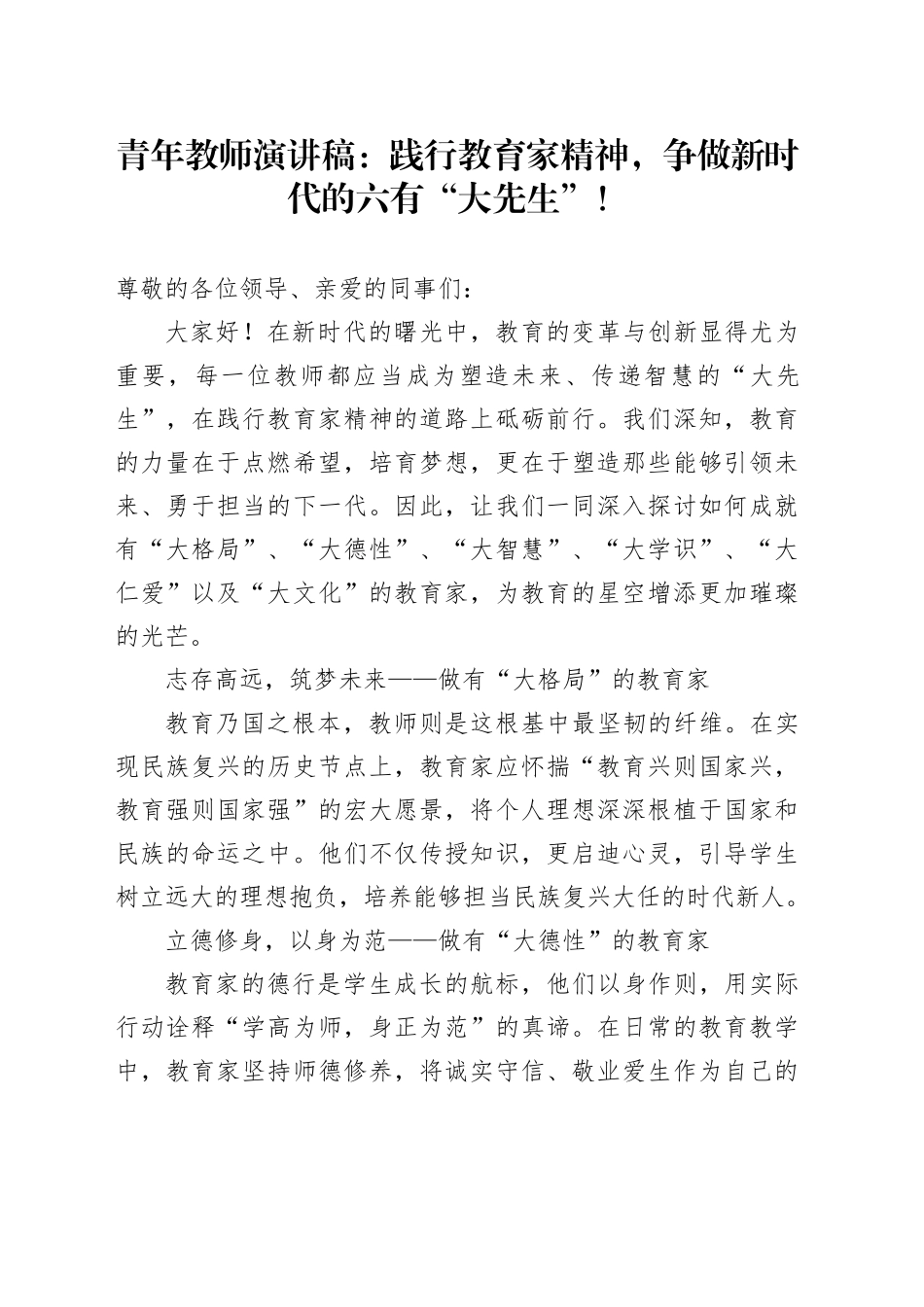 青年教师演讲稿：践行教育家精神，争做新时代的六有“大先生”！

尊敬的各位领导、亲爱的同事们：

大家好！在新时代的曙光中，教育的变革与创新显得尤为重要，每一位教师都应当成为塑造未来、传递智慧的“大先生”，在践行教育家精神的道路上砥砺前行。我们深知，教育的力量在于点燃希望，培育梦想，更在于塑造那些能够引领未来、勇于担当的下一代。因此，让我们一同深入探讨如何成就有“大格局”、“大德性”、“大智慧”、“大学识”、“大仁爱”以及“大文化”的教育家，为教育的星空增添更加璀璨的光芒。

志存高远，筑梦未来——做有“大格局”的教育家

教育乃国之根本，教师则是这根基中最坚韧的纤维。在实现民族复兴的历史节点上，教育家应怀揣“教育兴则国家兴，教育强则国家强”的宏大愿景，将个人理想深深根植于国家和民族的命运之中。他们不仅传授知识，更启迪心灵，引导学生树立远大的理想抱负，培养能够担当民族复兴大任的时代新人。

立德修身，以身为范——做有“大德性”的教育家

教育家的德行是学生成长的航标，他们以身作则，用实际行动诠释“学高为师，身正为范”的真谛。在日常的教育教学中，教育家坚持师德修养，将诚实守信、敬业爱生作为自己的